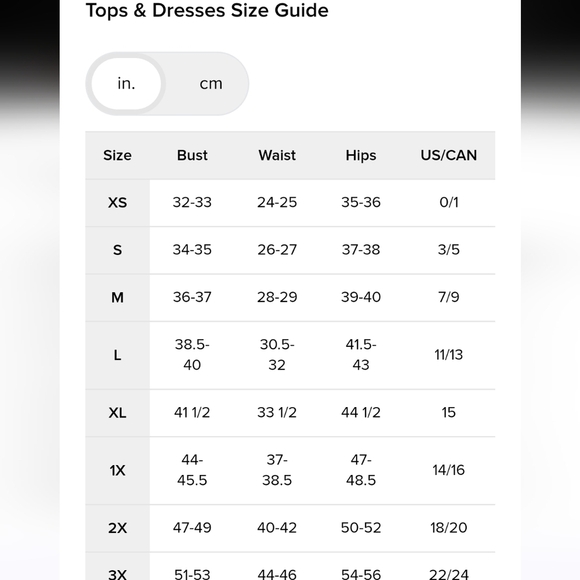 Tops & Dresses Size Guide

in. cm

| Size | Bust | Waist | Hips | US/CAN |
|---|---|---|---|---|
| XS | 32-33 | 24-25 | 35-36 | 0/1 |
| S | 34-35 | 26-27 | 37-38 | 3/5 |
| M | 36-37 | 28-29 | 39-40 | 7/9 |
| L | 38.5-40 | 30.5-32 | 41.5-43 | 11/13 |
| XL | 41 1/2 | 33 1/2 | 44 1/2 | 15 |
| 1X | 44-45.5 | 37-38.5 | 47-48.5 | 14/16 |
| 2X | 47-49 | 40-42 | 50-52 | 18/20 |
| 3X | 51-53 | 44-46 | 54-56 | 22/24 |